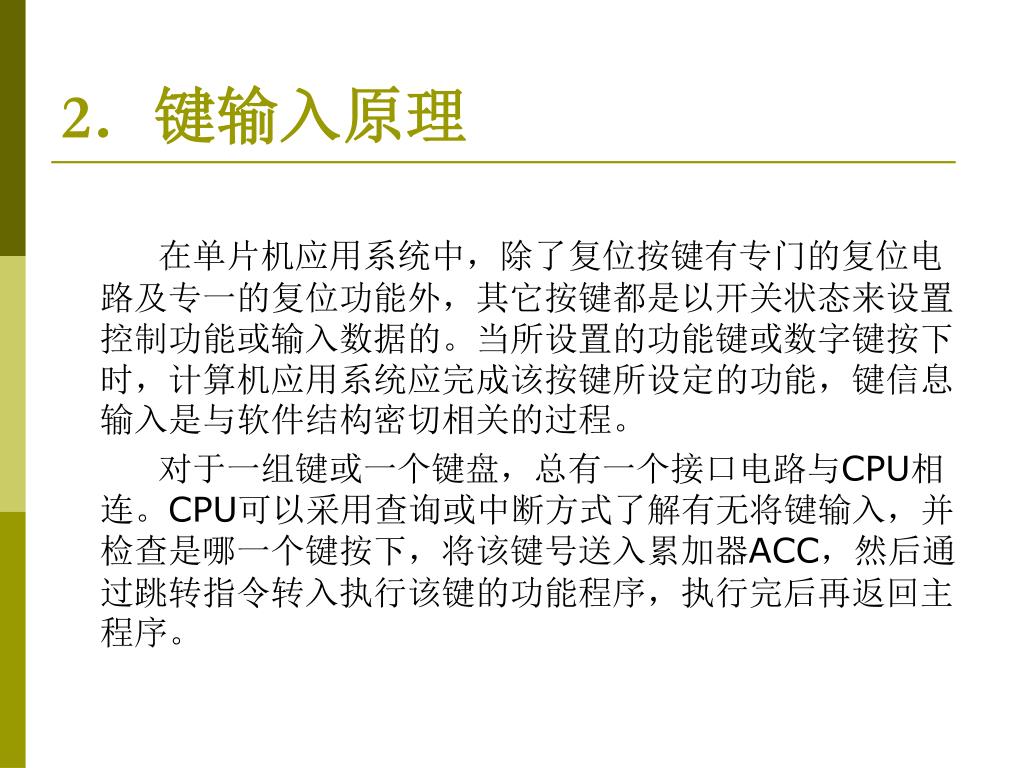 2. 键输入原理

在单片机应用系统中，除了复位按键有专门的复位电路及专一的复位功能外，其它按键都是以开关状态来设置控制功能或输入数据的。当所设置的功能键或数字键按下时，计算机应用系统应完成该按键所设定的功能，键信息输入是与软件结构密切相关的过程。

对于一组键或一个键盘，总有一个接口电路与CPU相连。CPU可以采用查询或中断方式了解有无将键输入，并检查是哪一个键按下，将该键号送入累加器ACC，然后通过跳转指令转入执行该键的功能程序，执行完后再返回主程序。